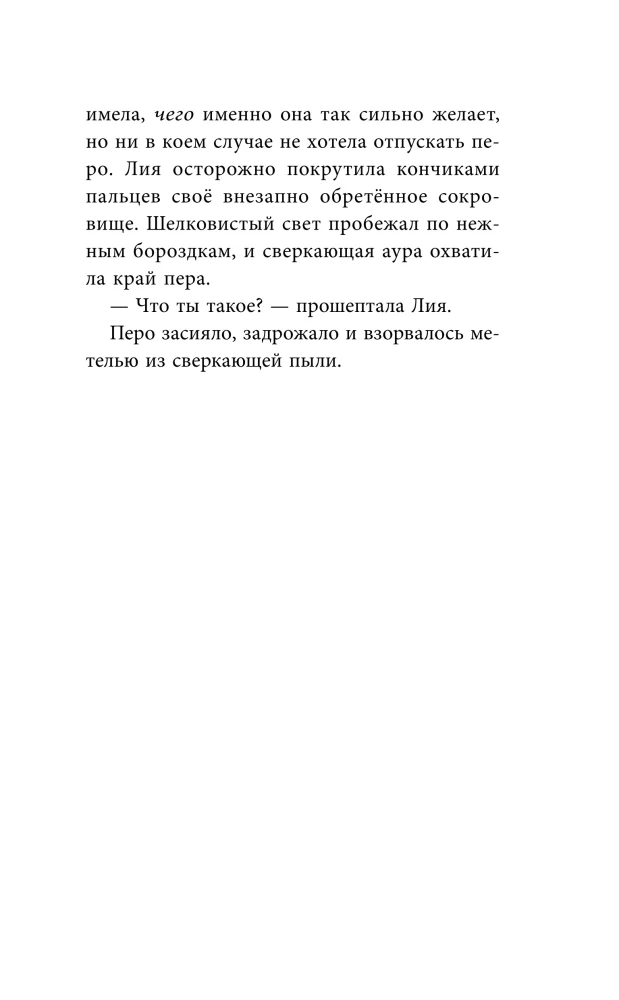 имела, чего именно она так сильно желает, но ни в коем случае не хотела отпускать перо. Лия осторожно покрутила кончиками пальцев своё внезапно обретённое сокровище. Шелковистый свет пробежал по нежным бороздкам, и сверкающая аура охватила край пера.

— Что ты такое? — прошептала Лия.

Перо засияло, задрожало и взорвалось метелью из сверкающей пыли.